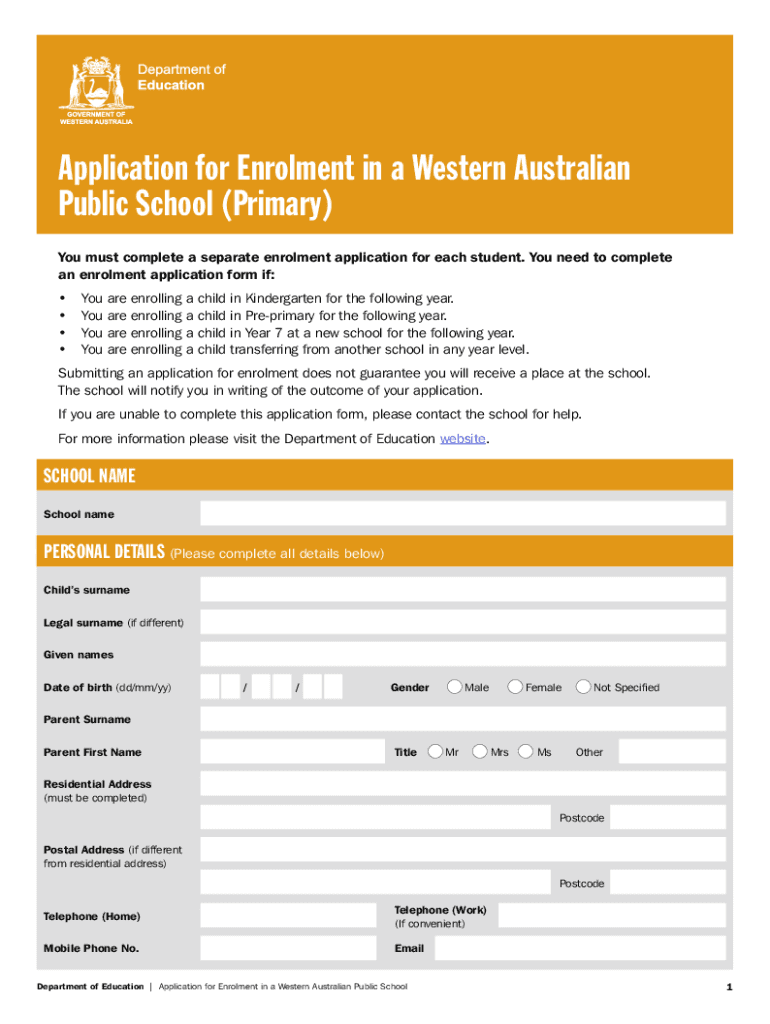 Department of Education

GOVERNMENT OF WESTERN AUSTRALIA

Application for Enrolment in a Western Australian Public School (Primary)

You must complete a separate enrolment application for each student. You need to complete an enrolment application form if:

• You are enrolling a child in Kindergarten for the following year.
• You are enrolling a child in Pre-primary for the following year.
• You are enrolling a child in Year 7 at a new school for the following year.
• You are enrolling a child transferring from another school in any year level.

Submitting an application for enrolment does not guarantee you will receive a place at the school. The school will notify you in writing of the outcome of your application.

If you are unable to complete this application form, please contact the school for help.

For more information please visit the Department of Education website.

SCHOOL NAME

School name

PERSONAL DETAILS (Please complete all details below)

Child's surname

Legal surname (if different)

Given names

Date of birth (dd/mm/yy) / / Gender Male Female Not Specified

Parent Surname

Parent First Name Title Mr Mrs Ms Other

Residential Address (must be completed)

Postcode

Postal Address (if different from residential address)

Postcode

Telephone (Home) Telephone (Work) (If convenient)

Mobile Phone No. Email

Department of Education | Application for Enrolment in a Western Australian Public School 1